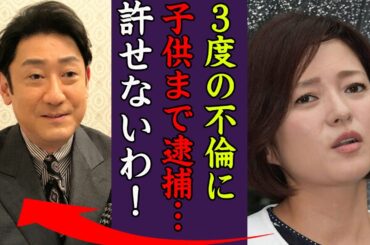 3度の不倫に
子供まで逮捕…
許せないわ！